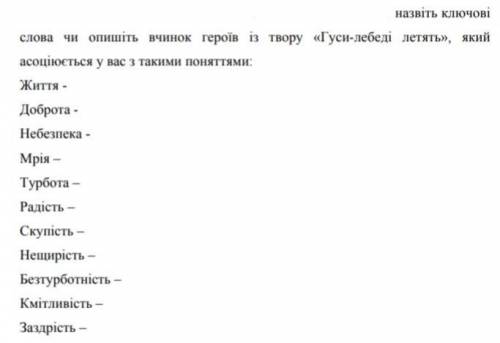 назвіть ключові слова чи опишіть вчинок героїв із твору «Гуси-лебеді летять», який асоціюється у вас з такими поняттями:
Життя -
Доброта -
Небезпека -
Мрія –
Турбота –
Радість –
Скупість –
Нещирість –
Безтурботність –
Кмітливість –
Заздрість –